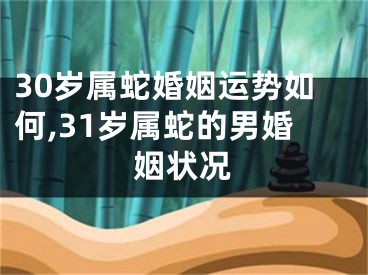 30岁属蛇婚姻运势如何,31岁属蛇的男婚姻状况